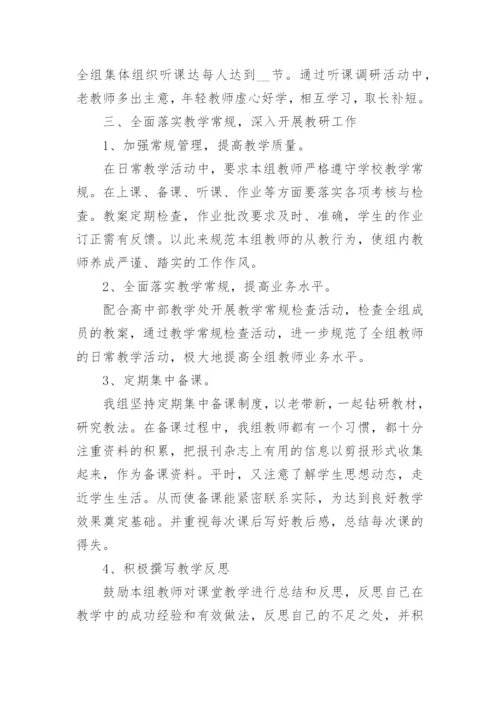 全组集体组织听课达每人达到__节。通过听课调研活动中，老教师多出主意，年轻教师虚心好学，相互学习，取长补短。

三、全面落实教学常规，深入开展教研工作

1、加强常规管理，提高教学质量。

在日常教学活动中，要求本组教师严格遵守学校教学常规。在上课、备课、听课、作业等方面要落实各项考核与检查。教案定期检查，作业批改要求及时、准确，学生的作业订正需有反馈。以此来规范本组教师的从教行为，使组内教师养成严谨、踏实的工作作风。

2、全面落实教学常规，提高业务水平。

配合高中部教学处开展教学常规检查活动，检查全组成员的教案，通过教学常规检查活动，进一步规范了全组教师的日常教学活动，极大地提高全组教师业务水平。

3、定期集中备课。

我组坚持定期集中备课制度，以老带新，一起钻研教材，研究教法。在备课过程中，我组教师都有一个习惯，都十分注重资料的积累，把报刊杂志上有用的信息以剪报形式收集起来，作为备课资料。平时，又注意了解学生思想动态，走近学生生活。从而使备课能紧密联系实际，为达到良好教学效果奠定基础。并重视每次课后写好教后感，总结每次课的得失。

4、积极撰写教学反思

鼓励本组教师对课堂教学进行总结和反思，反思自己在教学中的成功经验和有效做法，反思自己的不足之处，并积